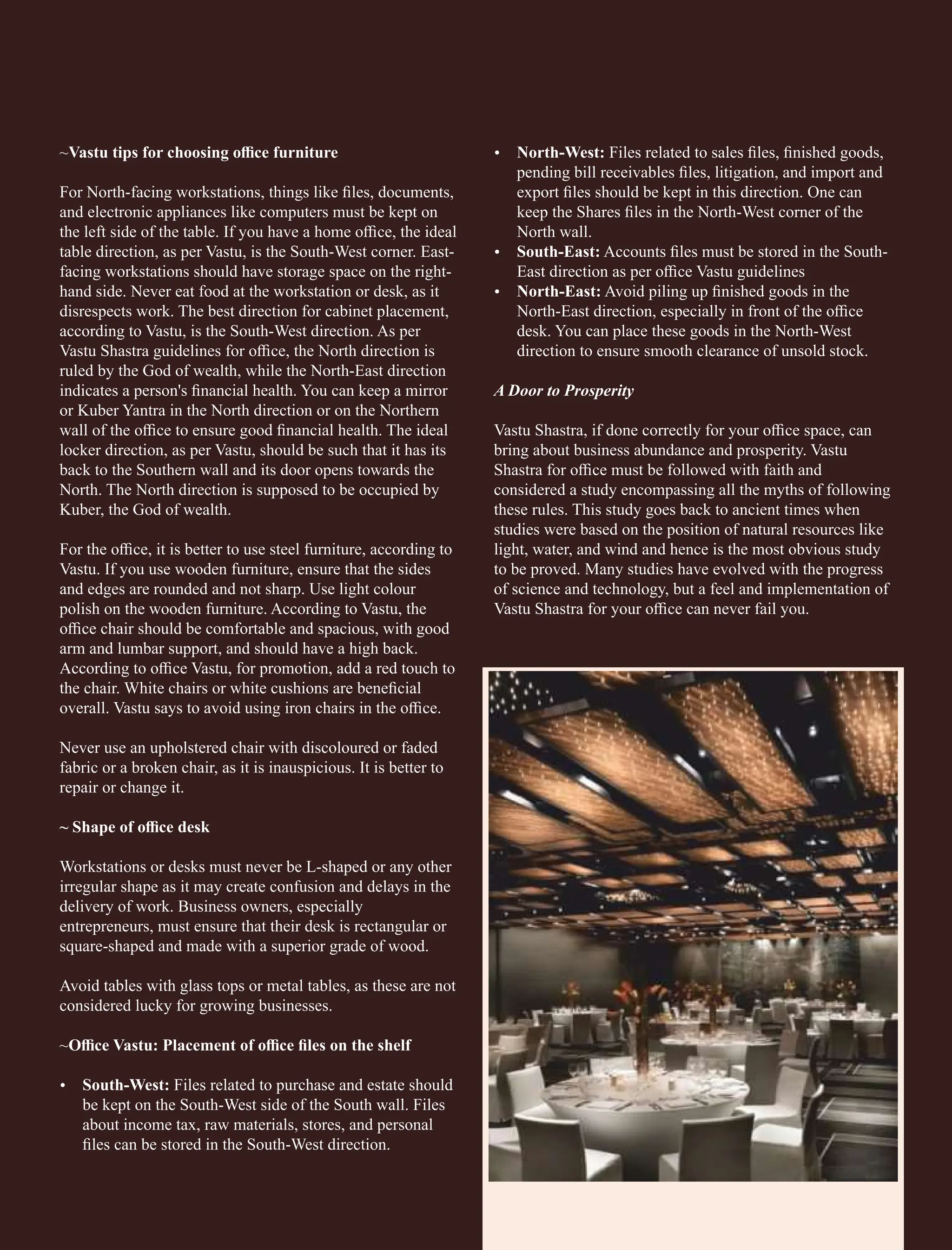 ~Vastu tips for choosing office furniture

For North-facing workstations, things like files, documents, and electronic appliances like computers must be kept on the left side of the table. If you have a home office, the ideal table direction, as per Vastu, is the South-West corner. East-facing workstations should have storage space on the right-hand side. Never eat food at the workstation or desk, as it disrespects work. The best direction for cabinet placement, according to Vastu, is the South-West direction. As per Vastu Shastra guidelines for office, the North direction is ruled by the God of wealth, while the North-East direction indicates a person's financial health. You can keep a mirror or Kuber Yantra in the North direction or on the Northern wall of the office to ensure good financial health. The ideal locker direction, as per Vastu, should be such that it has its back to the Southern wall and its door opens towards the North. The North direction is supposed to be occupied by Kuber, the God of wealth.

For the office, it is better to use steel furniture, according to Vastu. If you use wooden furniture, ensure that the sides and edges are rounded and not sharp. Use light colour polish on the wooden furniture. According to Vastu, the office chair should be comfortable and spacious, with good arm and lumbar support, and should have a high back. According to office Vastu, for promotion, add a red touch to the chair. White chairs or white cushions are beneficial overall. Vastu says to avoid using iron chairs in the office.

Never use an upholstered chair with discoloured or faded fabric or a broken chair, as it is inauspicious. It is better to repair or change it.

~ Shape of office desk

Workstations or desks must never be L-shaped or any other irregular shape as it may create confusion and delays in the delivery of work. Business owners, especially entrepreneurs, must ensure that their desk is rectangular or square-shaped and made with a superior grade of wood.

Avoid tables with glass tops or metal tables, as these are not considered lucky for growing businesses.

~Office Vastu: Placement of office files on the shelf

• South-West: Files related to purchase and estate should be kept on the South-West side of the South wall. Files about income tax, raw materials, stores, and personal files can be stored in the South-West direction.
• North-West: Files related to sales files, finished goods, pending bill receivables files, litigation, and import and export files should be kept in this direction. One can keep the Shares files in the North-West corner of the North wall.
• South-East: Accounts files must be stored in the South-East direction as per office Vastu guidelines
• North-East: Avoid piling up finished goods in the North-East direction, especially in front of the office desk. You can place these goods in the North-West direction to ensure smooth clearance of unsold stock.

A Door to Prosperity

Vastu Shastra, if done correctly for your office space, can bring about business abundance and prosperity. Vastu Shastra for office must be followed with faith and considered a study encompassing all the myths of following these rules. This study goes back to ancient times when studies were based on the position of natural resources like light, water, and wind and hence is the most obvious study to be proved. Many studies have evolved with the progress of science and technology, but a feel and implementation of Vastu Shastra for your office can never fail you.